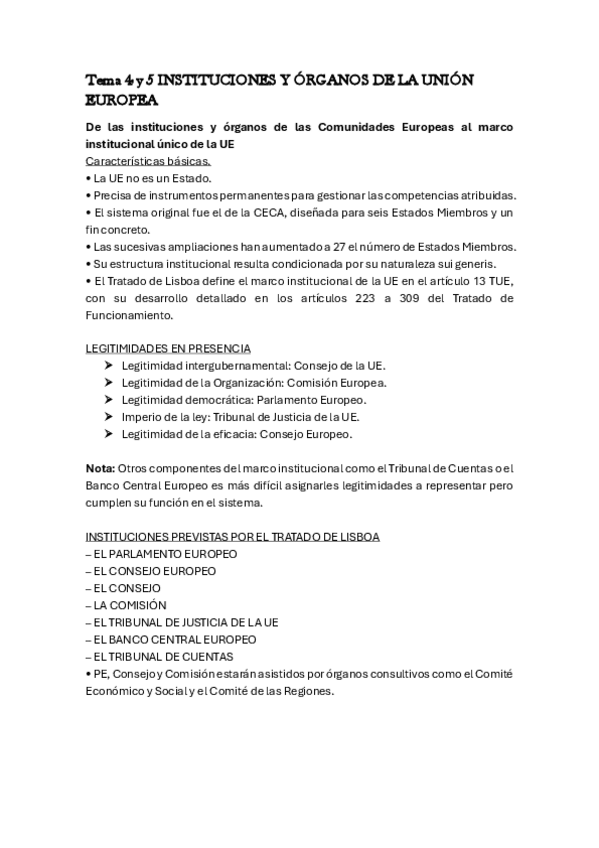 Tema 4 y 5 INSTITUCIONES Y ÓRGANOS DE LA UNIÓN EUROPEA

De las instituciones y órganos de las Comunidades Europeas al marco institucional único de la UE

Características básicas.
• La UE no es un Estado.
• Precisa de instrumentos permanentes para gestionar las competencias atribuidas.
• El sistema original fue el de la CECA, diseñada para seis Estados Miembros y un fin concreto.
• Las sucesivas ampliaciones han aumentado a 27 el número de Estados Miembros.
• Su estructura institucional resulta condicionada por su naturaleza sui generis.
• El Tratado de Lisboa define el marco institucional de la UE en el artículo 13 TUE, con su desarrollo detallado en los artículos 223 a 309 del Tratado de Funcionamiento.

LEGITIMIDADES EN PRESENCIA
➤ Legitimidad intergubernamental: Consejo de la UE.
➤ Legitimidad de la Organización: Comisión Europea.
➤ Legitimidad democrática: Parlamento Europeo.
➤ Imperio de la ley: Tribunal de Justicia de la UE.
➤ Legitimidad de la eficacia: Consejo Europeo.

Nota: Otros componentes del marco institucional como el Tribunal de Cuentas o el Banco Central Europeo es más difícil asignarles legitimidades a representar pero cumplen su función en el sistema.

INSTITUCIONES PREVISTAS POR EL TRATADO DE LISBOA
– EL PARLAMENTO EUROPEO
– EL CONSEJO EUROPEO
– EL CONSEJO
– LA COMISIÓN
– EL TRIBUNAL DE JUSTICIA DE LA UE
– EL BANCO CENTRAL EUROPEO
– EL TRIBUNAL DE CUENTAS
• PE, Consejo y Comisión estarán asistidos por órganos consultivos como el Comité Económico y Social y el Comité de las Regiones.